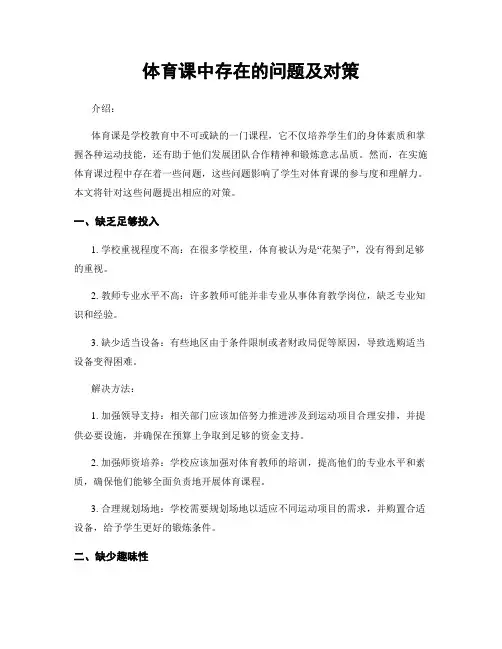 体育课中存在的问题及对策

介绍：

体育课是学校教育中不可或缺的一门课程，它不仅培养学生们的身体素质和掌握各种运动技能，还有助于他们发展团队合作精神和锻炼意志品质。然而，在实施体育课过程中存在着一些问题，这些问题影响了学生对体育课的参与度和理解力。本文将针对这些问题提出相应的对策。

一、缺乏足够投入

1. 学校重视程度不高：在很多学校里，体育被认为是“花架子”，没有得到足够的重视。

2. 教师专业水平不高：许多教师可能并非专业从事体育教学岗位，缺乏专业知识和经验。

3. 缺少适当设备：有些地区由于条件限制或者财政局促等原因，导致选购适当设备变得困难。

解决方法：

1. 加强领导支持：相关部门应该加倍努力推进涉及到运动项目合理安排，并提供必要设施，并确保在预算上争取到足够的资金支持。

2. 加强师资培养：学校应该加强对体育教师的培训，提高他们的专业水平和素质，确保他们能够全面负责地开展体育课程。

3. 合理规划场地：学校需要规划场地以适应不同运动项目的需求，并购置合适设备，给予学生更好的锻炼条件。

二、缺少趣味性